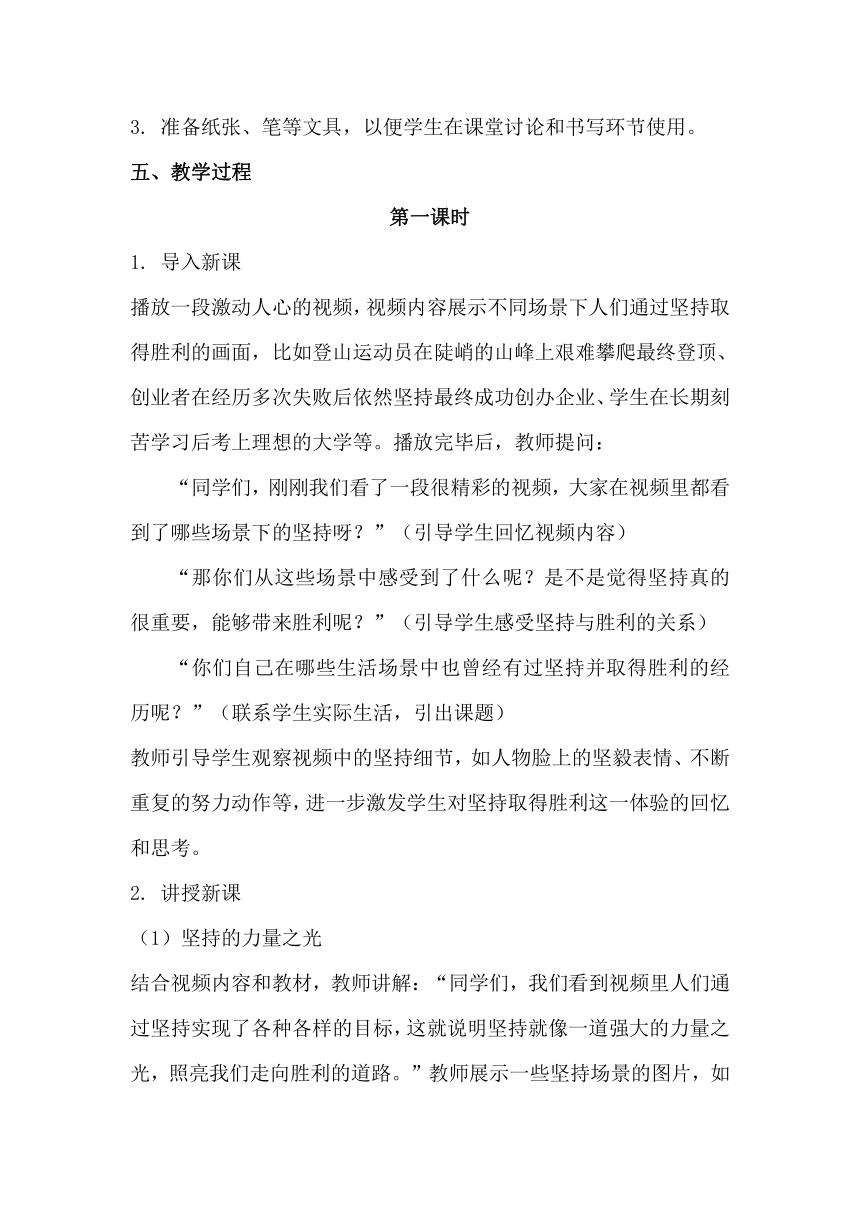 3. 准备纸张、笔等文具，以便学生在课堂讨论和书写环节使用。

五、教学过程

第一课时

1. 导入新课

播放一段激动人心的视频，视频内容展示不同场景下人们通过坚持取得胜利的画面，比如登山运动员在陡峭的山峰上艰难攀爬最终登顶、创业者在经历多次失败后依然坚持最终成功创办企业、学生在长期刻苦学习后考上理想的大学等。播放完毕后，教师提问：

“同学们，刚刚我们看了一段很精彩的视频，大家在视频里都看到了哪些场景下的坚持呀？”（引导学生回忆视频内容）

“那你们从这些场景中感受到了什么呢？是不是觉得坚持真的很重要，能够带来胜利呢？”（引导学生感受坚持与胜利的关系）

“你们自己在哪些生活场景中也曾经有过坚持并取得胜利的经历呢？”（联系学生实际生活，引出课题）

教师引导学生观察视频中的坚持细节，如人物脸上的坚毅表情、不断重复的努力动作等，进一步激发学生对坚持取得胜利这一体验的回忆和思考。

2. 讲授新课

（1）坚持的力量之光

结合视频内容和教材，教师讲解：“同学们，我们看到视频里人们通过坚持实现了各种各样的目标，这就说明坚持就像一道强大的力量之光，照亮我们走向胜利的道路。”教师展示一些坚持场景的图片，如